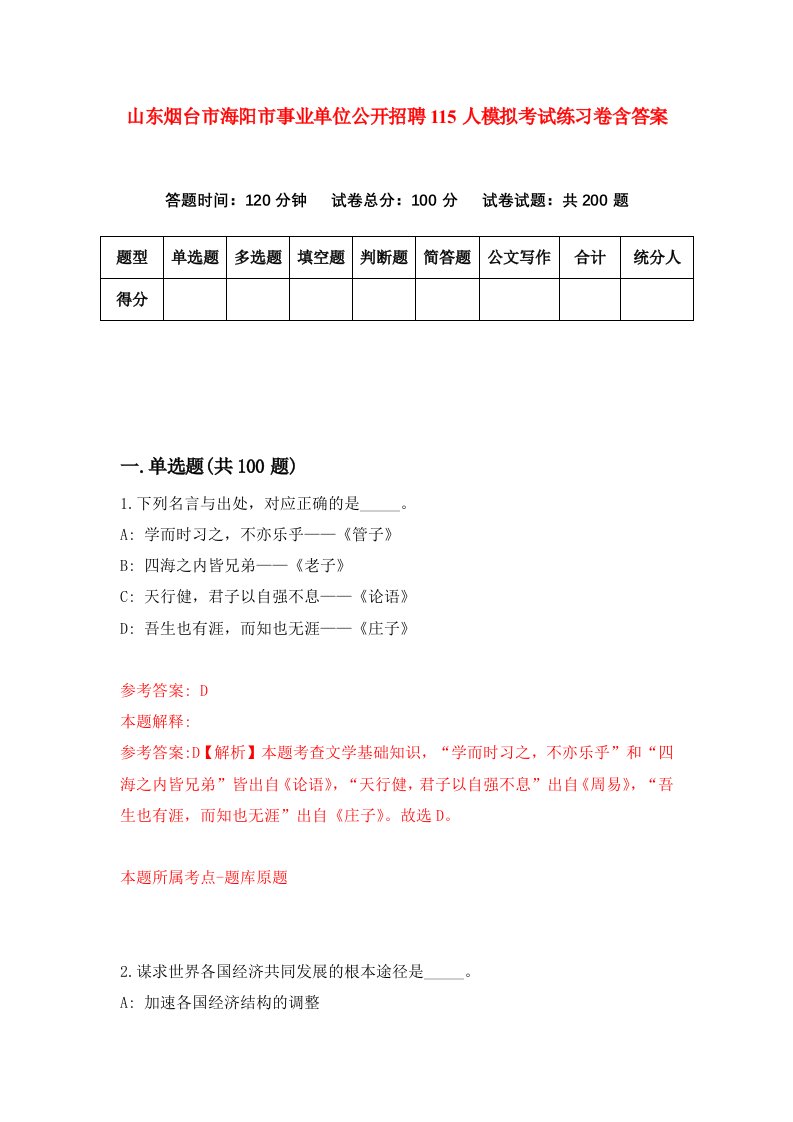 山东烟台市海阳市事业单位公开招聘115人模拟考试练习卷含答案

答题时间：120分钟　试卷总分：100分　试卷试题：共200题

| 题型 | 单选题 | 多选题 | 填空题 | 判断题 | 简答题 | 公文写作 | 合计 | 统分人 |
|---|---|---|---|---|---|---|---|---|
| 得分 | | | | | | | | |

一.单选题(共100题)

1.下列名言与出处，对应正确的是_____。
A: 学而时习之，不亦乐乎——《管子》
B: 四海之内皆兄弟——《老子》
C: 天行健，君子以自强不息——《论语》
D: 吾生也有涯，而知也无涯——《庄子》

参考答案: D
本题解释:
参考答案:D【解析】本题考查文学基础知识，“学而时习之，不亦乐乎”和“四海之内皆兄弟”皆出自《论语》，“天行健，君子以自强不息”出自《周易》，“吾生也有涯，而知也无涯”出自《庄子》。故选D。

本题所属考点-题库原题

2.谋求世界各国经济共同发展的根本途径是_____。
A: 加速各国经济结构的调整